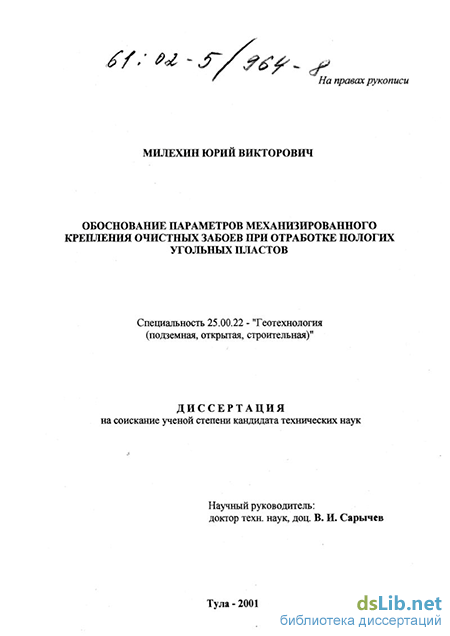 61:02-5/964-8

На правах рукописи

МИЛЕХИН ЮРИЙ ВИКТОРОВИЧ

ОБОСНОВАНИЕ ПАРАМЕТРОВ МЕХАНИЗИРОВАННОГО КРЕПЛЕНИЯ ОЧИСТНЫХ ЗАБОЕВ ПРИ ОТРАБОТКЕ ПОЛОГИХ УГОЛЬНЫХ ПЛАСТОВ

Специальность 25.00.22 - "Геотехнология (подземная, открытая, строительная)"

ДИССЕРТАЦИЯ
на соискание ученой степени кандидата технических наук

Научный руководитель:
доктор техн. наук, доц. В. И. Сарычев

Тула - 2001

dsLib.net
библиотека диссертаций